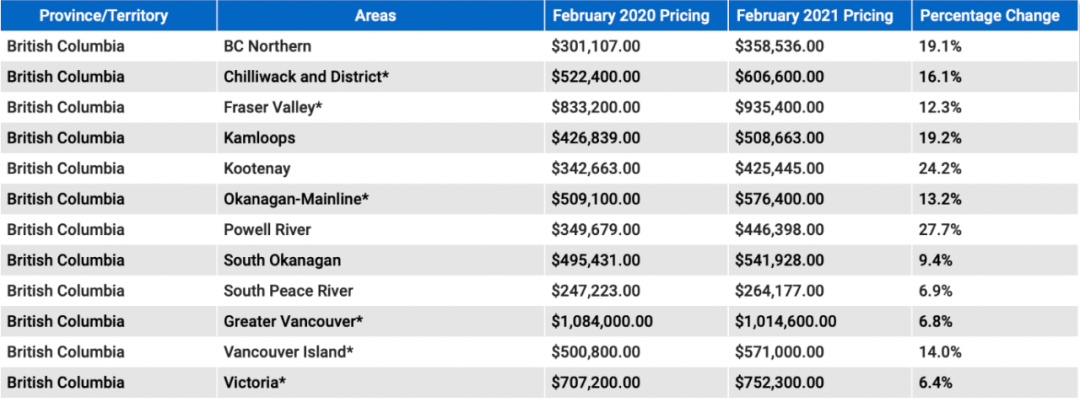 | Province/Territory | Areas | February 2020 Pricing | February 2021 Pricing | Percentage Change |
|---|---|---|---|---|
| British Columbia | BC Northern | \$301,107.00 | \$358,536.00 | 19.1% |
| British Columbia | Chilliwack and District* | \$522,400.00 | \$606,600.00 | 16.1% |
| British Columbia | Fraser Valley* | \$833,200.00 | \$935,400.00 | 12.3% |
| British Columbia | Kamloops | \$426,839.00 | \$508,663.00 | 19.2% |
| British Columbia | Kootenay | \$342,663.00 | \$425,445.00 | 24.2% |
| British Columbia | Okanagan-Mainline* | \$509,100.00 | \$576,400.00 | 13.2% |
| British Columbia | Powell River | \$349,679.00 | \$446,398.00 | 27.7% |
| British Columbia | South Okanagan | \$495,431.00 | \$541,928.00 | 9.4% |
| British Columbia | South Peace River | \$247,223.00 | \$264,177.00 | 6.9% |
| British Columbia | Greater Vancouver* | \$1,084,000.00 | \$1,014,600.00 | 6.8% |
| British Columbia | Vancouver Island* | \$500,800.00 | \$571,000.00 | 14.0% |
| British Columbia | Victoria* | \$707,200.00 | \$752,300.00 | 6.4% |